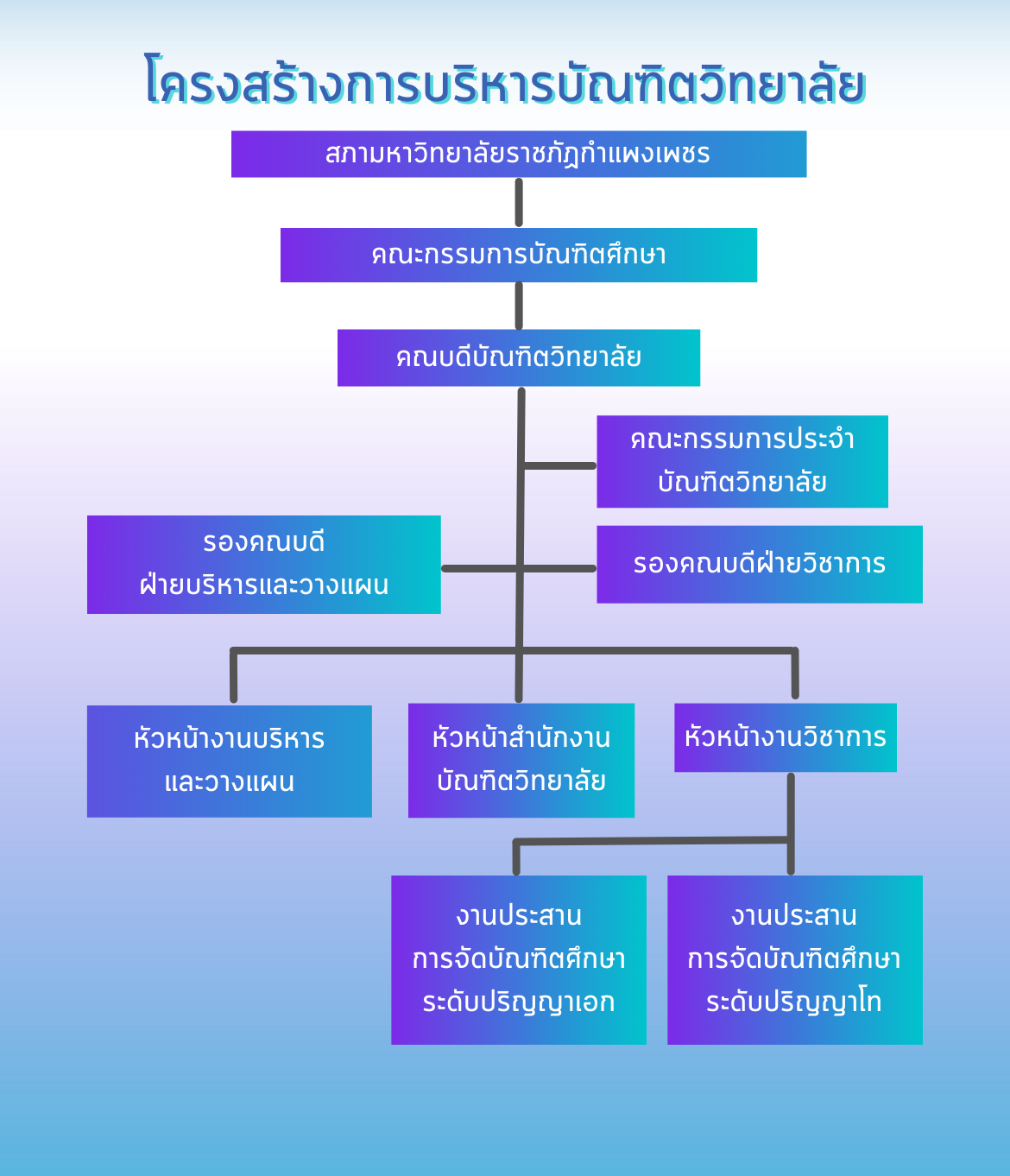 โครงสร้างการบริหารบัณฑิตวิทยาลัย

สภามหาวิทยาลัยราชภัฏกำแพงเพชร

คณะกรรมการบัณฑิตศึกษา

คณบดีบัณฑิตวิทยาลัย

คณะกรรมการประจำบัณฑิตวิทยาลัย

รองคณบดีฝ่ายบริหารและวางแผน

รองคณบดีฝ่ายวิชาการ

หัวหน้างานบริหารและวางแผน

หัวหน้าสำนักงานบัณฑิตวิทยาลัย

หัวหน้างานวิชาการ

งานประสานการจัดบัณฑิตศึกษาระดับปริญญาเอก

งานประสานการจัดบัณฑิตศึกษาระดับปริญญาโท